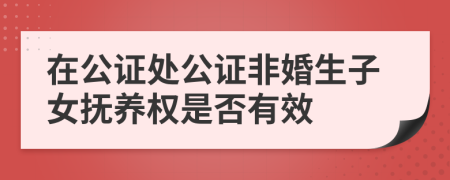 在公证处公证非婚生子女抚养权是否有效